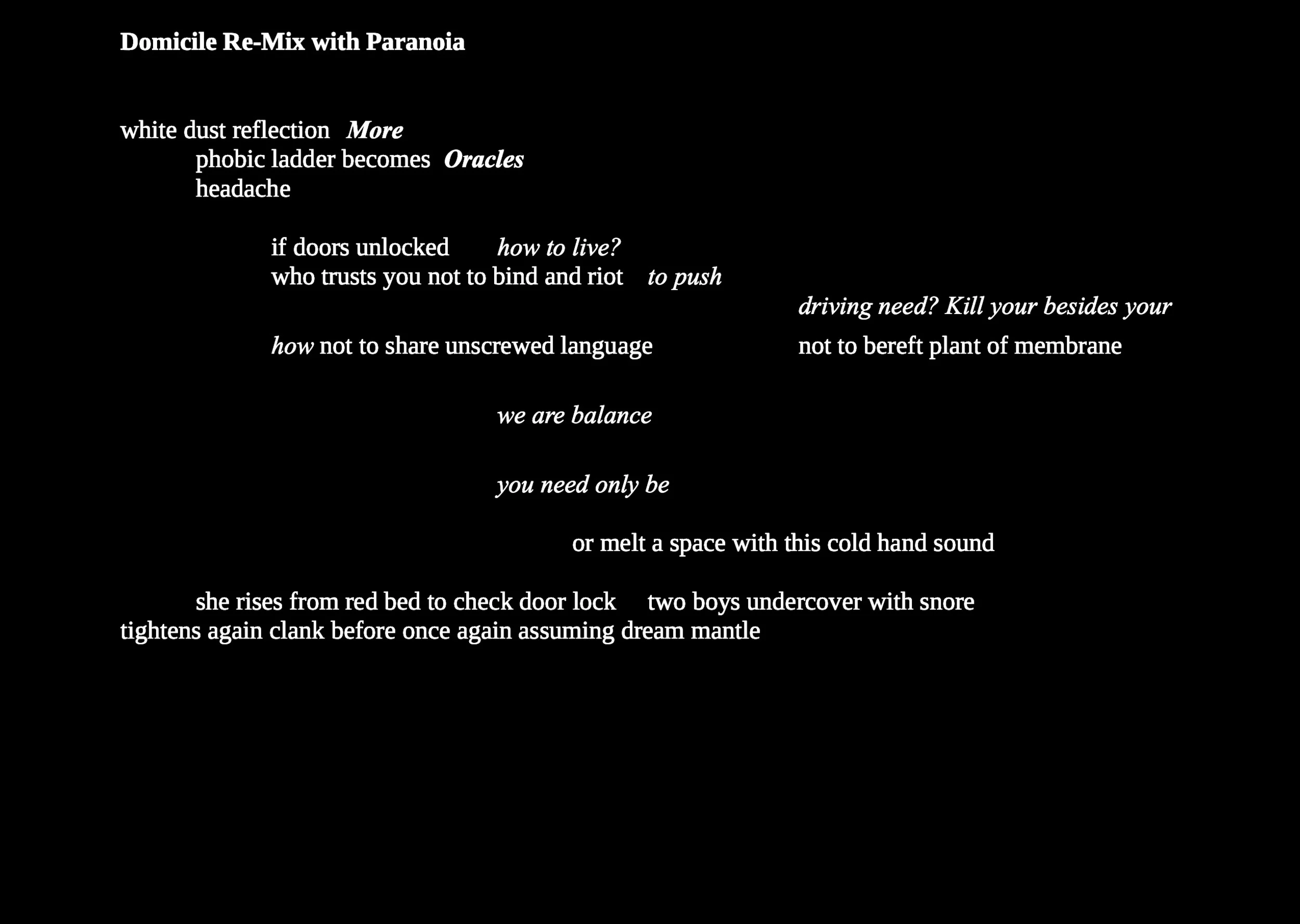 Domicile Re-Mix with Paranoia

white dust reflection More
phobic ladder becomes Oracles
headache

if doors unlocked how to live?
who trusts you not to bind and riot to push
driving need? Kill your besides your
how not to share unscrewed language not to bereft plant of membrane

we are balance

you need only be

or melt a space with this cold hand sound

she rises from red bed to check door lock two boys undercover with snore
tightens again clank before once again assuming dream mantle